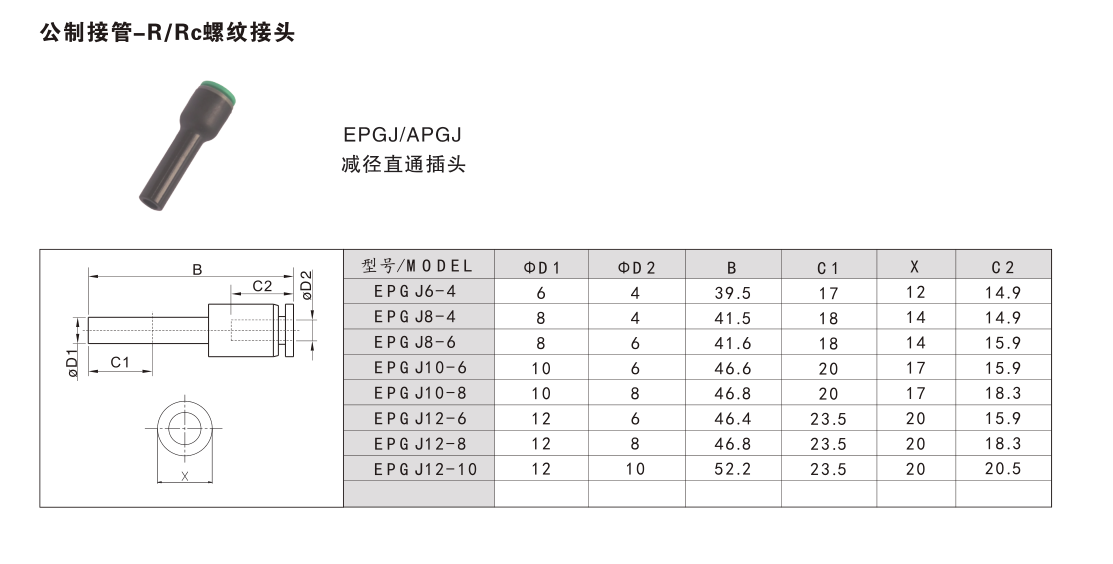 公制接管-R/Rc螺纹接头

EPGJ/APGJ
减径直通插头

B
C2
øD2
øD1
C1
X

| 型号/MODEL | ΦD1 | ΦD2 | B | C1 | X | C2 |
|---|---|---|---|---|---|---|
| EPGJ6-4 | 6 | 4 | 39.5 | 17 | 12 | 14.9 |
| EPGJ8-4 | 8 | 4 | 41.5 | 18 | 14 | 14.9 |
| EPGJ8-6 | 8 | 6 | 41.6 | 18 | 14 | 15.9 |
| EPGJ10-6 | 10 | 6 | 46.6 | 20 | 17 | 15.9 |
| EPGJ10-8 | 10 | 8 | 46.8 | 20 | 17 | 18.3 |
| EPGJ12-6 | 12 | 6 | 46.4 | 23.5 | 20 | 15.9 |
| EPGJ12-8 | 12 | 8 | 46.8 | 23.5 | 20 | 18.3 |
| EPGJ12-10 | 12 | 10 | 52.2 | 23.5 | 20 | 20.5 |
| | | | | | | |